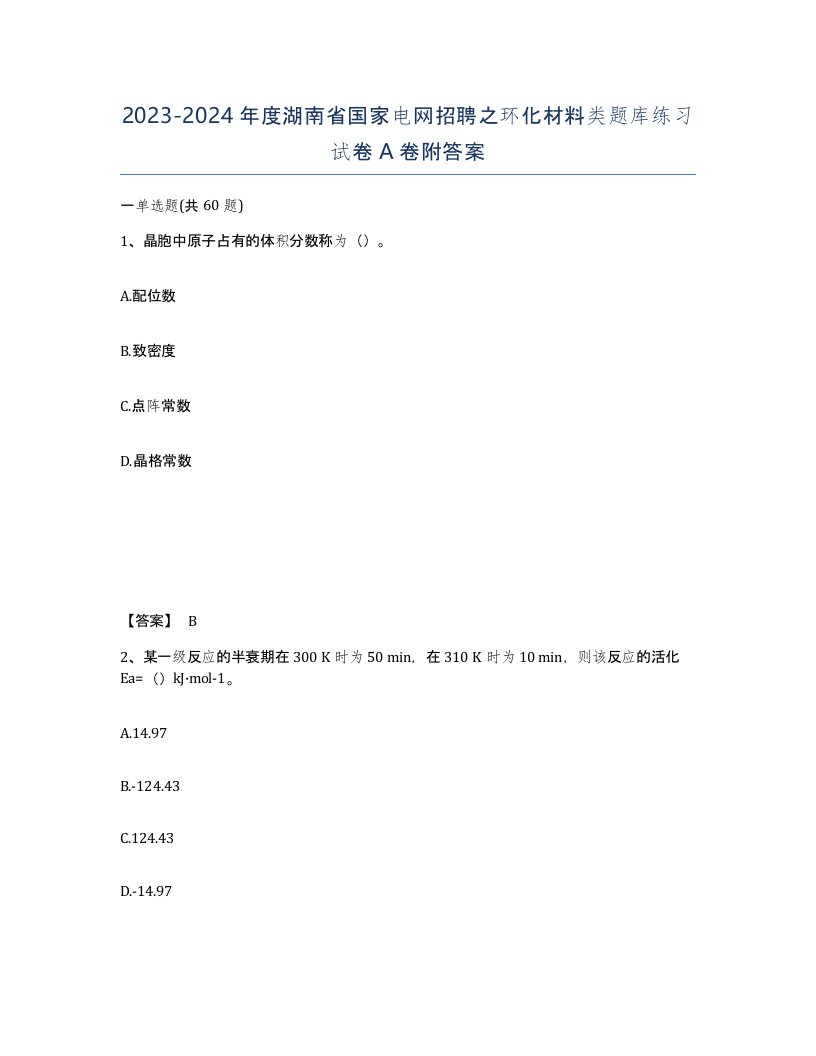 2023-2024年度湖南省国家电网招聘之环化材料类题库练习试卷A卷附答案

一单选题(共60题)

1、晶胞中原子占有的体积分数称为（）。

A.配位数

B.致密度

C.点阵常数

D.晶格常数

【答案】 B

2、某一级反应的半衰期在300 K时为50 min，在310 K时为10 min，则该反应的活化Ea=（）kJ·mol-1。

A.14.97

B.-124.43

C.124.43

D.-14.97